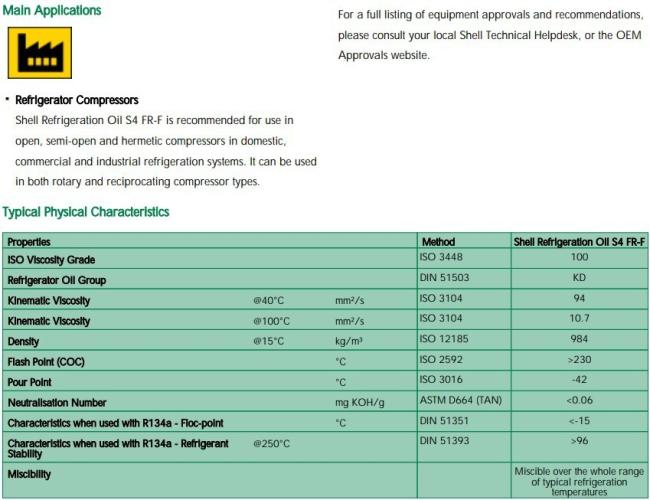 Main Applications

• Refrigerator Compressors
Shell Refrigeration Oil S4 FR-F is recommended for use in open, semi-open and hermetic compressors in domestic, commercial and industrial refrigeration systems. It can be used in both rotary and reciprocating compressor types.

For a full listing of equipment approvals and recommendations, please consult your local Shell Technical Helpdesk, or the OEM Approvals website.

Typical Physical Characteristics

| Properties | | | Method | Shell Refrigeration Oil S4 FR-F |
|---|---|---|---|---|
| ISO Viscosity Grade | | | ISO 3448 | 100 |
| Refrigerator Oil Group | | | DIN 51503 | KD |
| Kinematic Viscosity | @40°C | mm²/s | ISO 3104 | 94 |
| Kinematic Viscosity | @100°C | mm²/s | ISO 3104 | 10.7 |
| Density | @15°C | kg/m³ | ISO 12185 | 984 |
| Flash Point (COC) | | °C | ISO 2592 | >230 |
| Pour Point | | °C | ISO 3016 | -42 |
| Neutralisation Number | | mg KOH/g | ASTM D664 (TAN) | <0.06 |
| Characteristics when used with R134a - Floc-point | | °C | DIN 51351 | <-15 |
| Characteristics when used with R134a - Refrigerant Stability | @250°C | | DIN 51393 | >96 |
| Miscibility | | | | Miscible over the whole range of typical refrigeration temperatures |